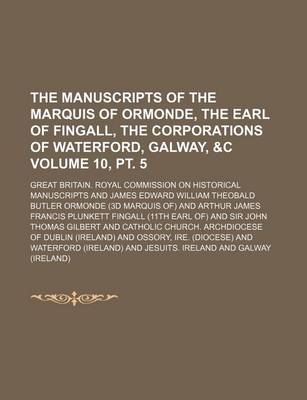 THE MANUSCRIPTS OF THE MARQUIS OF ORMONDE, THE EARL OF FINGALL, THE CORPORATIONS OF WATERFORD, GALWAY, &C VOLUME 10, PT. 5

GREAT BRITAIN. ROYAL COMMISSION ON HISTORICAL MANUSCRIPTS AND JAMES EDWARD WILLIAM THEOBALD BUTLER ORMONDE (3D MARQUIS OF) AND ARTHUR JAMES FRANCIS PLUNKETT FINGALL (11TH EARL OF) AND SIR JOHN THOMAS GILBERT AND CATHOLIC CHURCH. ARCHDIOCESE OF DUBLIN (IRELAND) AND OSSORY, IRE. (DIOCESE) AND WATERFORD (IRELAND) AND JESUITS. IRELAND AND GALWAY (IRELAND)